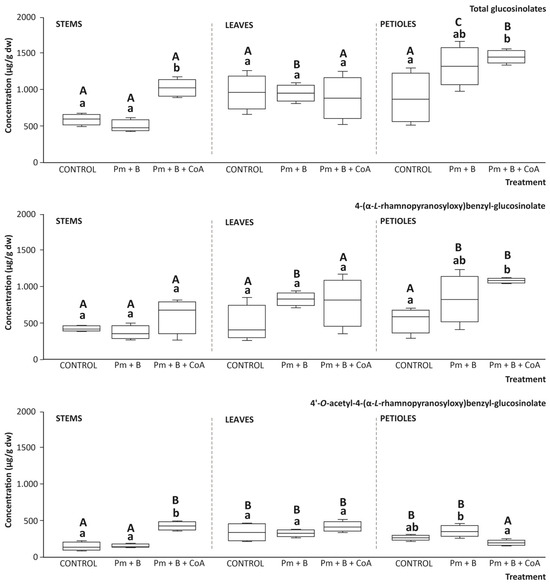 Total glucosinolates

Concentration (µg/g dw)

2000
1500
1.000
500
0

STEMS

A
a

A
a

A
b

LEAVES

A
a

B
a

A
a

PETIOLES

A
a

C
ab

B
b

CONTROL Pm + B Pm + B + CoA CONTROL Pm + B Pm + B + CoA CONTROL Pm + B Pm + B + CoA

Treatment

4-(α-L-rhamnopyranosyloxy)benzyl-glucosinolate

Concentration (µg/g dw)

2000
1500
1.000
500
0

STEMS

A
a

A
a

A
a

LEAVES

A
a

B
a

A
a

PETIOLES

A
a

B
ab

B
b

CONTROL Pm + B Pm + B + CoA CONTROL Pm + B Pm + B + CoA CONTROL Pm + B Pm + B + CoA

Treatment

4'-O-acetyl-4-(α-L-rhamnopyranosyloxy)benzyl-glucosinolate

Concentration (µg/g dw)

2000
1500
1.000
500
0

STEMS

A
a

A
a

B
b

LEAVES

B
a

B
a

B
a

PETIOLES

B
ab

B
b

A
a

CONTROL Pm + B Pm + B + CoA CONTROL Pm + B Pm + B + CoA CONTROL Pm + B Pm + B + CoA

Treatment